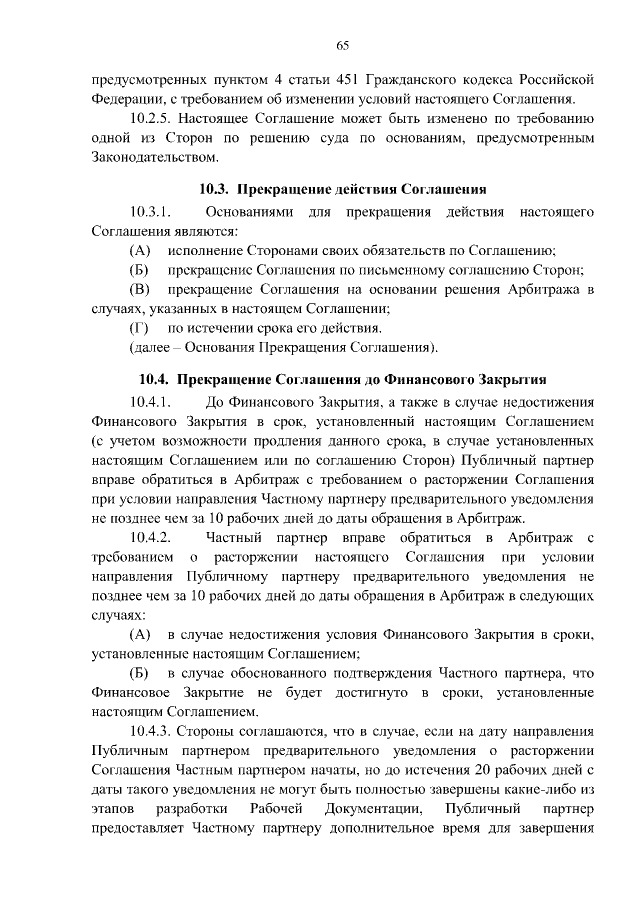 65

предусмотренных пунктом 4 статьи 451 Гражданского кодекса Российской Федерации, с требованием об изменении условий настоящего Соглашения.

10.2.5. Настоящее Соглашение может быть изменено по требованию одной из Сторон по решению суда по основаниям, предусмотренным Законодательством.

10.3. Прекращение действия Соглашения

10.3.1. Основаниями для прекращения действия настоящего Соглашения являются:

(А) исполнение Сторонами своих обязательств по Соглашению;

(Б) прекращение Соглашения по письменному соглашению Сторон;

(В) прекращение Соглашения на основании решения Арбитража в случаях, указанных в настоящем Соглашении;

(Г) по истечении срока его действия.

(далее – Основания Прекращения Соглашения).

10.4. Прекращение Соглашения до Финансового Закрытия

10.4.1. До Финансового Закрытия, а также в случае недостижения Финансового Закрытия в срок, установленный настоящим Соглашением (с учетом возможности продления данного срока, в случае установленных настоящим Соглашением или по соглашению Сторон) Публичный партнер вправе обратиться в Арбитраж с требованием о расторжении Соглашения при условии направления Частному партнеру предварительного уведомления не позднее чем за 10 рабочих дней до даты обращения в Арбитраж.

10.4.2. Частный партнер вправе обратиться в Арбитраж с требованием о расторжении настоящего Соглашения при условии направления Публичному партнеру предварительного уведомления не позднее чем за 10 рабочих дней до даты обращения в Арбитраж в следующих случаях:

(А) в случае недостижения условия Финансового Закрытия в сроки, установленные настоящим Соглашением;

(Б) в случае обоснованного подтверждения Частного партнера, что Финансовое Закрытие не будет достигнуто в сроки, установленные настоящим Соглашением.

10.4.3. Стороны соглашаются, что в случае, если на дату направления Публичным партнером предварительного уведомления о расторжении Соглашения Частным партнером начаты, но до истечения 20 рабочих дней с даты такого уведомления не могут быть полностью завершены какие-либо из этапов разработки Рабочей Документации, Публичный партнер предоставляет Частному партнеру дополнительное время для завершения